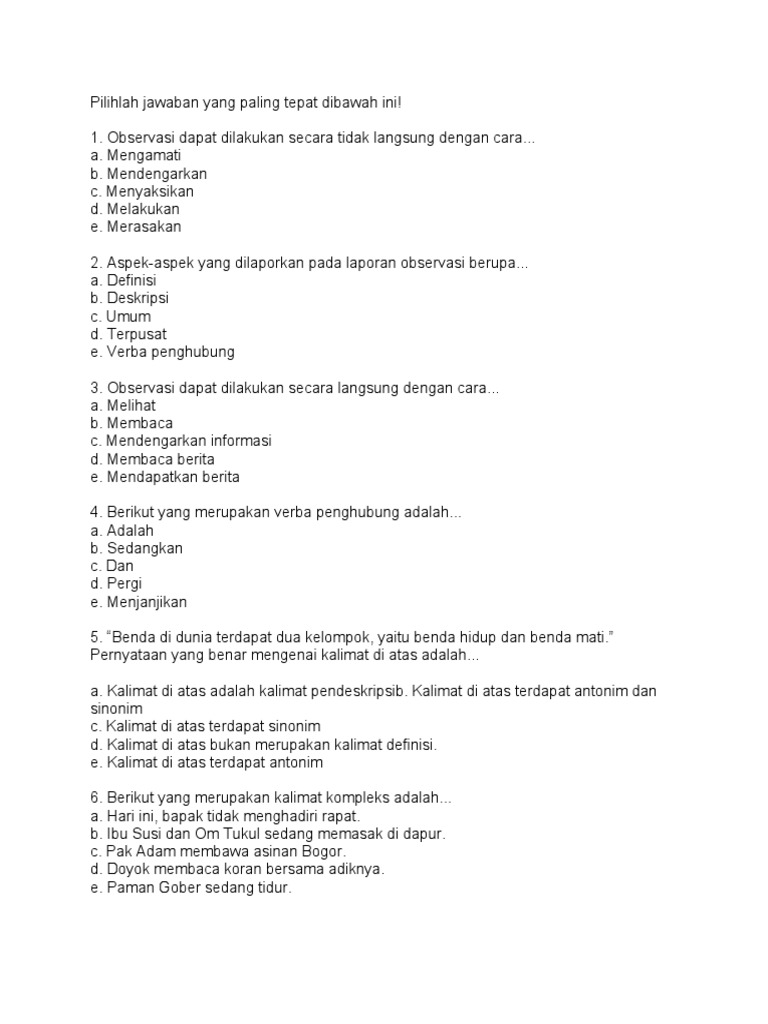 Pilihlah jawaban yang paling tepat dibawah ini!

1. Observasi dapat dilakukan secara tidak langsung dengan cara...
a. Mengamati
b. Mendengarkan
c. Menyaksikan
d. Melakukan
e. Merasakan

2. Aspek-aspek yang dilaporkan pada laporan observasi berupa...
a. Definisi
b. Deskripsi
c. Umum
d. Terpusat
e. Verba penghubung

3. Observasi dapat dilakukan secara langsung dengan cara...
a. Melihat
b. Membaca
c. Mendengarkan informasi
d. Membaca berita
e. Mendapatkan berita

4. Berikut yang merupakan verba penghubung adalah...
a. Adalah
b. Sedangkan
c. Dan
d. Pergi
e. Menjanjikan

5. "Benda di dunia terdapat dua kelompok, yaitu benda hidup dan benda mati." Pernyataan yang benar mengenai kalimat di atas adalah...

a. Kalimat di atas adalah kalimat pendeskripsib. Kalimat di atas terdapat antonim dan sinonim
c. Kalimat di atas terdapat sinonim
d. Kalimat di atas bukan merupakan kalimat definisi.
e. Kalimat di atas terdapat antonim

6. Berikut yang merupakan kalimat kompleks adalah...
a. Hari ini, bapak tidak menghadiri rapat.
b. Ibu Susi dan Om Tukul sedang memasak di dapur.
c. Pak Adam membawa asinan Bogor.
d. Doyok membaca koran bersama adiknya.
e. Paman Gober sedang tidur.